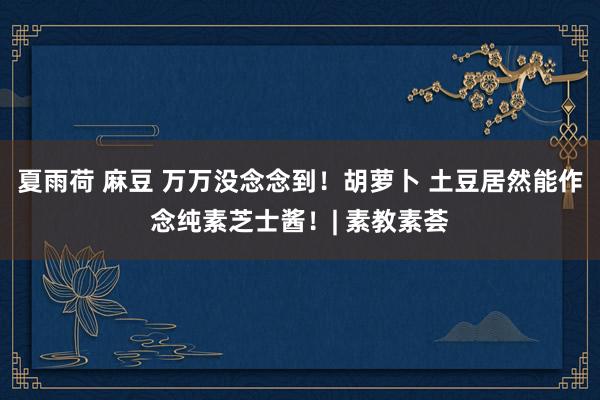 夏雨荷 麻豆 万万没念念到！胡萝卜 土豆居然能作念纯素芝士酱！| 素教素荟